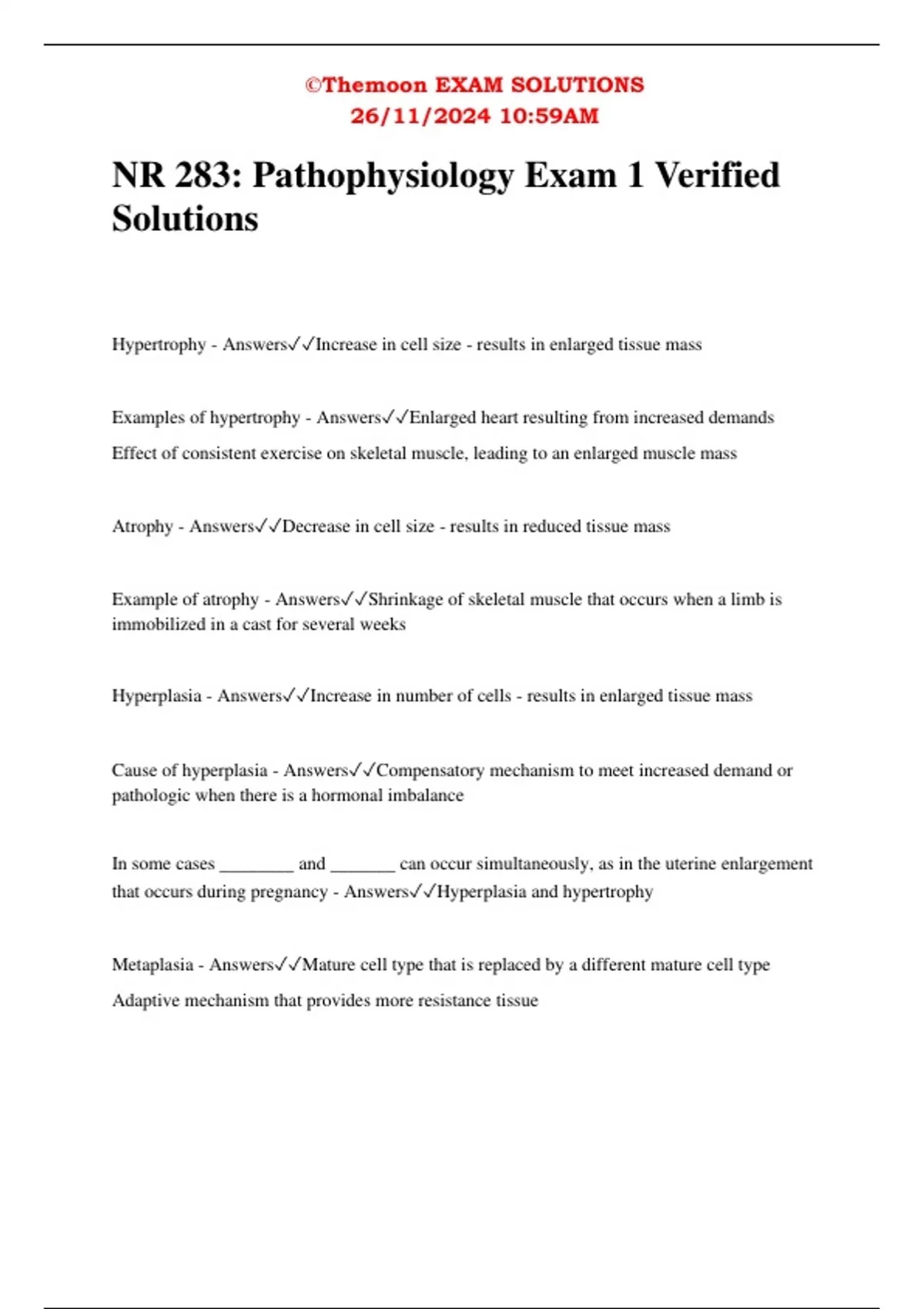 ©Themoon EXAM SOLUTIONS
26/11/2024 10:59AM

NR 283: Pathophysiology Exam 1 Verified Solutions

Hypertrophy - Answers✓✓Increase in cell size - results in enlarged tissue mass

Examples of hypertrophy - Answers✓✓Enlarged heart resulting from increased demands

Effect of consistent exercise on skeletal muscle, leading to an enlarged muscle mass

Atrophy - Answers✓✓Decrease in cell size - results in reduced tissue mass

Example of atrophy - Answers✓✓Shrinkage of skeletal muscle that occurs when a limb is immobilized in a cast for several weeks

Hyperplasia - Answers✓✓Increase in number of cells - results in enlarged tissue mass

Cause of hyperplasia - Answers✓✓Compensatory mechanism to meet increased demand or pathologic when there is a hormonal imbalance

In some cases ________ and _______ can occur simultaneously, as in the uterine enlargement that occurs during pregnancy - Answers✓✓Hyperplasia and hypertrophy

Metaplasia - Answers✓✓Mature cell type that is replaced by a different mature cell type

Adaptive mechanism that provides more resistance tissue